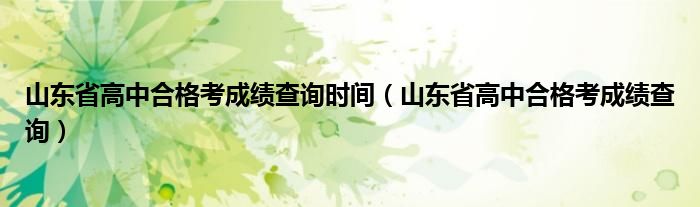 山东省高中合格考成绩查询时间（山东省高中合格考成绩查询）